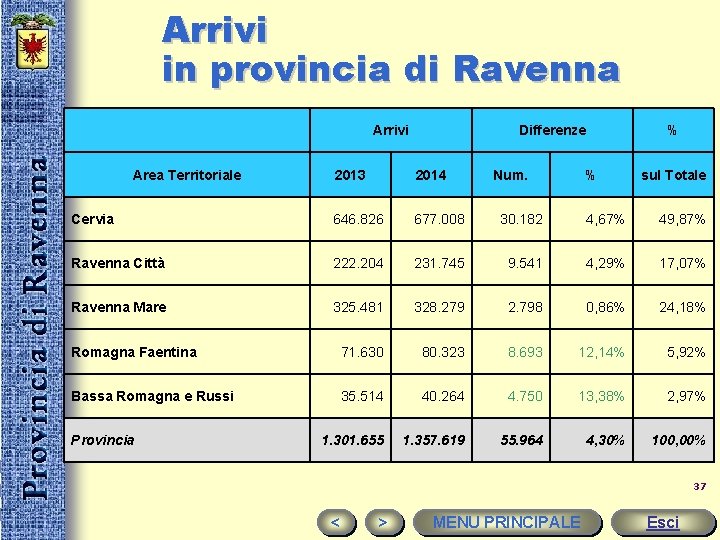 Provincia di Ravenna

Arrivi
in provincia di Ravenna

| | Arrivi | | Differenze | | % |
|---|---|---|---|---|---|
| Area Territoriale | 2013 | 2014 | Num. | % | sul Totale |
| Cervia | 646.826 | 677.008 | 30.182 | 4,67% | 49,87% |
| Ravenna Città | 222.204 | 231.745 | 9.541 | 4,29% | 17,07% |
| Ravenna Mare | 325.481 | 328.279 | 2.798 | 0,86% | 24,18% |
| Romagna Faentina | 71.630 | 80.323 | 8.693 | 12,14% | 5,92% |
| Bassa Romagna e Russi | 35.514 | 40.264 | 4.750 | 13,38% | 2,97% |
| Provincia | 1.301.655 | 1.357.619 | 55.964 | 4,30% | 100,00% |

37

< > MENU PRINCIPALE Esci